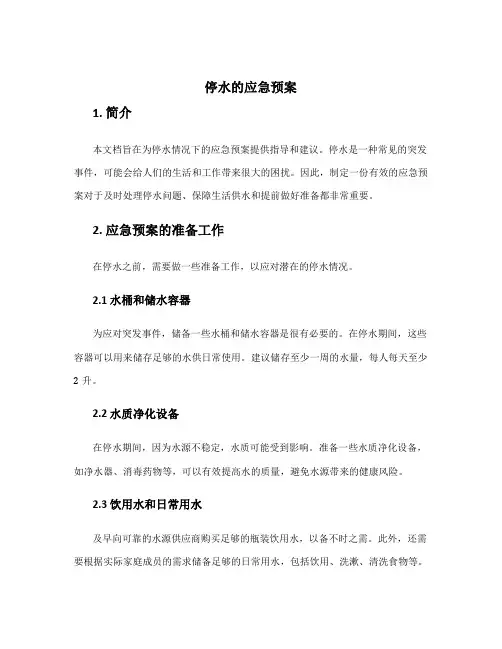 停水的应急预案

1. 简介

本文档旨在为停水情况下的应急预案提供指导和建议。停水是一种常见的突发事件，可能会给人们的生活和工作带来很大的困扰。因此，制定一份有效的应急预案对于及时处理停水问题、保障生活供水和提前做好准备都非常重要。

2. 应急预案的准备工作

在停水之前，需要做一些准备工作，以应对潜在的停水情况。

2.1 水桶和储水容器

为应对突发事件，储备一些水桶和储水容器是很有必要的。在停水期间，这些容器可以用来储存足够的水供日常使用。建议储存至少一周的水量，每人每天至少 2 升。

2.2 水质净化设备

在停水期间，因为水源不稳定，水质可能受到影响。准备一些水质净化设备，如净水器、消毒药物等，可以有效提高水的质量，避免水源带来的健康风险。

2.3 饮用水和日常用水

及早向可靠的水源供应商购买足够的瓶装饮用水，以备不时之需。此外，还需要根据实际家庭成员的需求储备足够的日常用水，包括饮用、洗漱、清洗食物等。